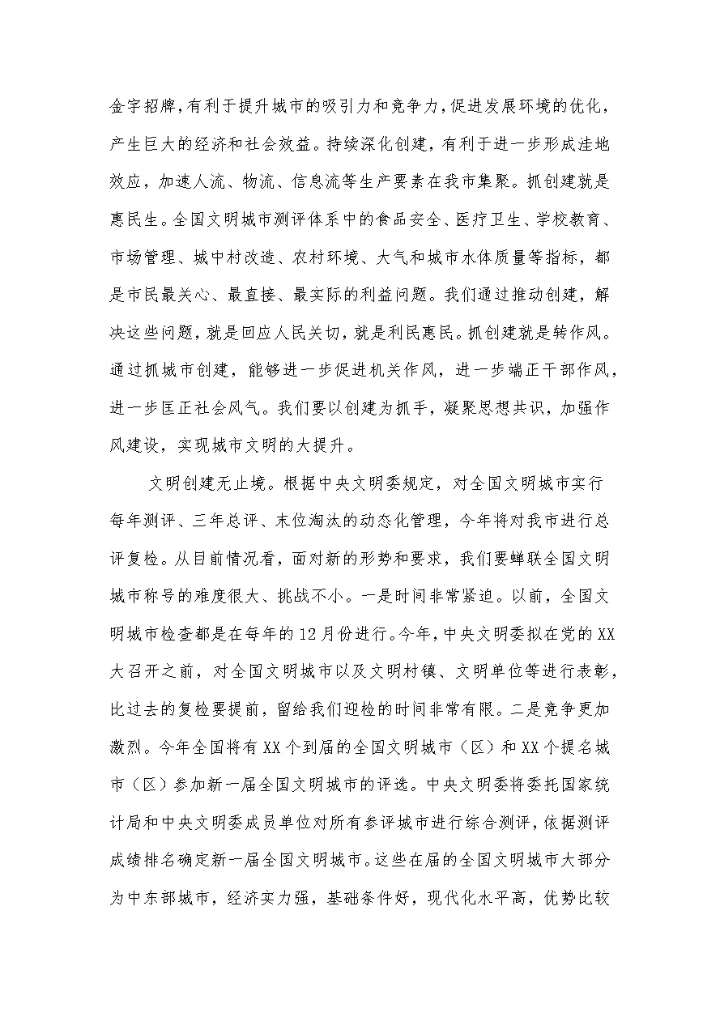 金字招牌，有利于提升城市的吸引力和竞争力，促进发展环境的优化，产生巨大的经济和社会效益。持续深化创建，有利于进一步形成洼地效应，加速人流、物流、信息流等生产要素在我市集聚。抓创建就是惠民生。全国文明城市测评体系中的食品安全、医疗卫生、学校教育、市场管理、城中村改造、农村环境、大气和城市水体质量等指标，都是市民最关心、最直接、最实际的利益问题。我们通过推动创建，解决这些问题，就是回应人民关切，就是利民惠民。抓创建就是转作风。通过抓城市创建，能够进一步促进机关作风，进一步端正干部作风，进一步匡正社会风气。我们要以创建为抓手，凝聚思想共识，加强作风建设，实现城市文明的大提升。

文明创建无止境。根据中央文明委规定，对全国文明城市实行每年测评、三年总评、末位淘汰的动态化管理，今年将对我市进行总评复检。从目前情况看，面对新的形势和要求，我们要蝉联全国文明城市称号的难度很大、挑战不小。一是时间非常紧迫。以前，全国文明城市检查都是在每年的12月份进行。今年，中央文明委拟在党的XX大召开之前，对全国文明城市以及文明村镇、文明单位等进行表彰，比过去的复检要提前，留给我们迎检的时间非常有限。二是竞争更加激烈。今年全国将有XX个到届的全国文明城市（区）和XX个提名城市（区）参加新一届全国文明城市的评选。中央文明委将委托国家统计局和中央文明委成员单位对所有参评城市进行综合测评，依据测评成绩排名确定新一届全国文明城市。这些在届的全国文明城市大部分为中东部城市，经济实力强，基础条件好，现代化水平高，优势比较